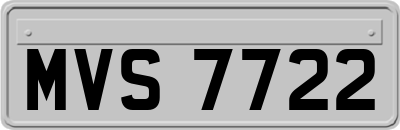 MVS 7722